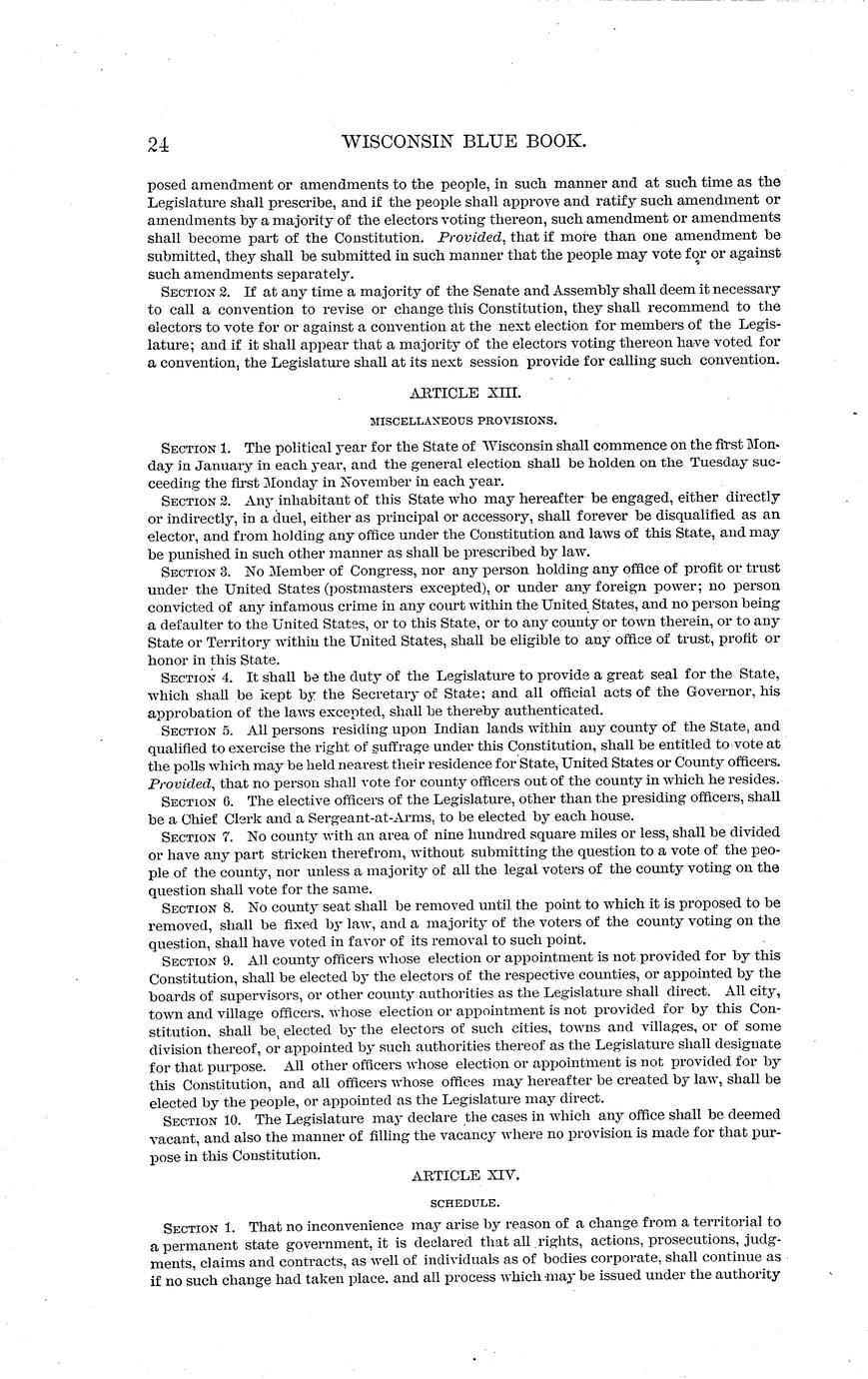 24 WISCONSIN BLUE BOOK.

posed amendment or amendments to the people, in such manner and at such time as the Legislature shall prescribe, and if the people shall approve and ratify such amendment or amendments by a majority of the electors voting thereon, such amendment or amendments shall become part of the Constitution. Provided, that if more than one amendment be submitted, they shall be submitted in such manner that the people may vote for or against such amendments separately.

SECTION 2. If at any time a majority of the Senate and Assembly shall deem it necessary to call a convention to revise or change this Constitution, they shall recommend to the electors to vote for or against a convention at the next election for members of the Legislature; and if it shall appear that a majority of the electors voting thereon have voted for a convention, the Legislature shall at its next session provide for calling such convention.

ARTICLE XIII.

MISCELLANEOUS PROVISIONS.

SECTION 1. The political year for the State of Wisconsin shall commence on the first Monday in January in each year, and the general election shall be holden on the Tuesday succeeding the first Monday in November in each year.

SECTION 2. Any inhabitant of this State who may hereafter be engaged, either directly or indirectly, in a duel, either as principal or accessory, shall forever be disqualified as an elector, and from holding any office under the Constitution and laws of this State, and may be punished in such other manner as shall be prescribed by law.

SECTION 3. No Member of Congress, nor any person holding any office of profit or trust under the United States (postmasters excepted), or under any foreign power; no person convicted of any infamous crime in any court within the United States, and no person being a defaulter to the United States, or to this State, or to any county or town therein, or to any State or Territory within the United States, shall be eligible to any office of trust, profit or honor in this State.

SECTION 4. It shall be the duty of the Legislature to provide a great seal for the State, which shall be kept by the Secretary of State; and all official acts of the Governor, his approbation of the laws excepted, shall be thereby authenticated.

SECTION 5. All persons residing upon Indian lands within any county of the State, and qualified to exercise the right of suffrage under this Constitution, shall be entitled to vote at the polls which may be held nearest their residence for State, United States or County officers. Provided, that no person shall vote for county officers out of the county in which he resides.

SECTION 6. The elective officers of the Legislature, other than the presiding officers, shall be a Chief Clerk and a Sergeant-at-Arms, to be elected by each house.

SECTION 7. No county with an area of nine hundred square miles or less, shall be divided or have any part stricken therefrom, without submitting the question to a vote of the people of the county, nor unless a majority of all the legal voters of the county voting on the question shall vote for the same.

SECTION 8. No county seat shall be removed until the point to which it is proposed to be removed, shall be fixed by law, and a majority of the voters of the county voting on the question, shall have voted in favor of its removal to such point.

SECTION 9. All county officers whose election or appointment is not provided for by this Constitution, shall be elected by the electors of the respective counties, or appointed by the boards of supervisors, or other county authorities as the Legislature shall direct. All city, town and village officers, whose election or appointment is not provided for by this Constitution, shall be elected by the electors of such cities, towns and villages, or of some division thereof, or appointed by such authorities thereof as the Legislature shall designate for that purpose. All other officers whose election or appointment is not provided for by this Constitution, and all officers whose offices may hereafter be created by law, shall be elected by the people, or appointed as the Legislature may direct.

SECTION 10. The Legislature may declare the cases in which any office shall be deemed vacant, and also the manner of filling the vacancy where no provision is made for that purpose in this Constitution.

ARTICLE XIV.

SCHEDULE.

SECTION 1. That no inconvenience may arise by reason of a change from a territorial to a permanent state government, it is declared that all rights, actions, prosecutions, judgments, claims and contracts, as well of individuals as of bodies corporate, shall continue as if no such change had taken place. and all process which may be issued under the authority